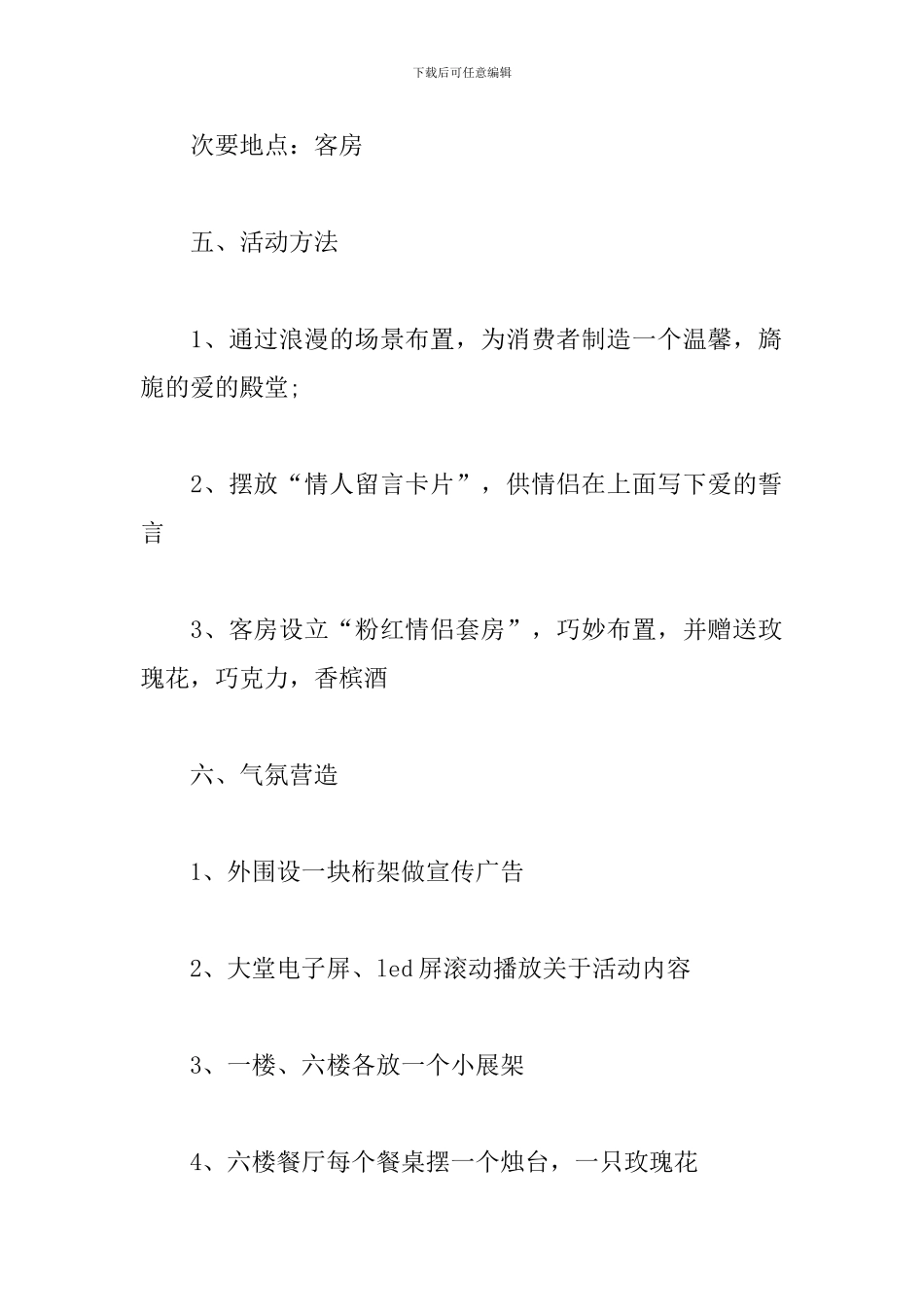 下载后可任意编辑

次要地点：客房

五、活动方法

1、通过浪漫的场景布置，为消费者制造一个温馨，旖旎的爱的殿堂;

2、摆放“情人留言卡片”，供情侣在上面写下爱的誓言

3、客房设立“粉红情侣套房”，巧妙布置，并赠送玫瑰花，巧克力，香槟酒

六、气氛营造

1、外围设一块桁架做宣传广告

2、大堂电子屏、led屏滚动播放关于活动内容

3、一楼、六楼各放一个小展架

4、六楼餐厅每个餐桌摆一个烛台，一只玫瑰花